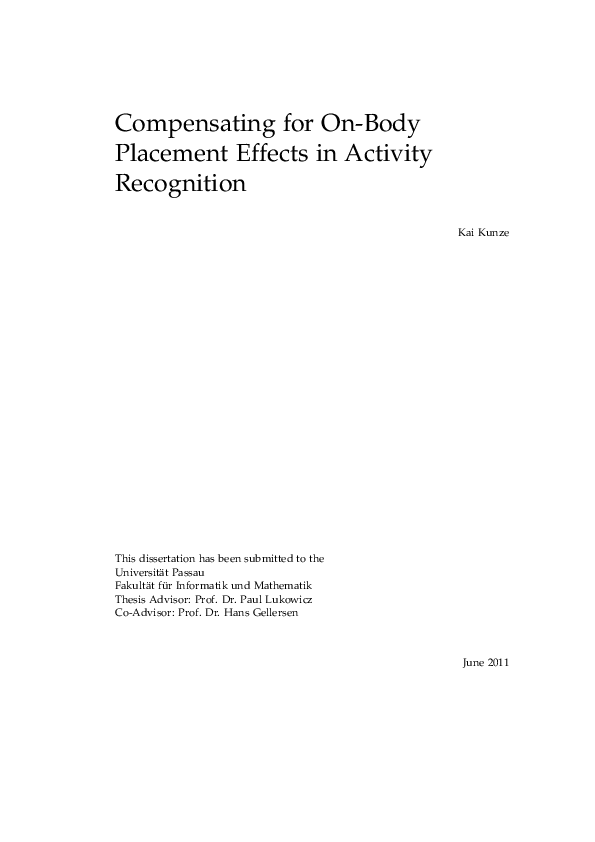 Compensating for On-Body Placement Effects in Activity Recognition

Kai Kunze

This dissertation has been submitted to the
Universität Passau
Fakultät für Informatik und Mathematik
Thesis Advisor: Prof. Dr. Paul Lukowicz
Co-Advisor: Prof. Dr. Hans Gellersen

June 2011